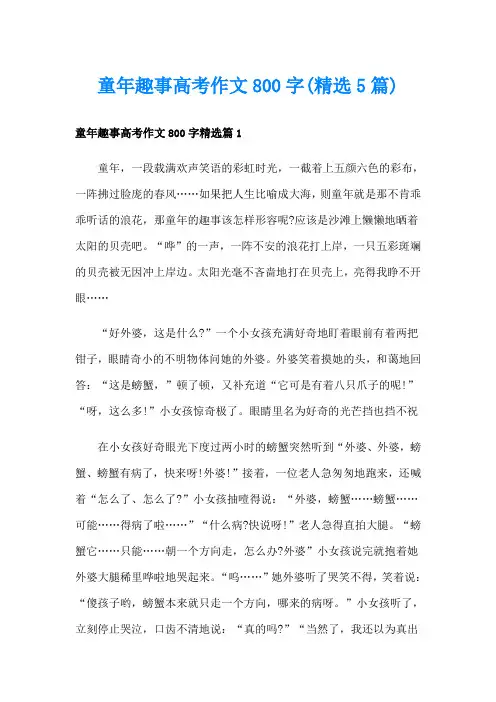 童年趣事高考作文800字(精选5篇)

童年趣事高考作文800字精选篇1

童年，一段载满欢声笑语的彩虹时光，一截着上五颜六色的彩布，一阵拂过脸庞的春风……如果把人生比喻成大海，则童年就是那不肯乖乖听话的浪花，那童年的趣事该怎样形容呢?应该是沙滩上懒懒地晒着太阳的贝壳吧。“哗”的一声，一阵不安的浪花打上岸，一只五彩斑斓的贝壳被无因冲上岸边。太阳光毫不吝啬地打在贝壳上，亮得我睁不开眼……

“好外婆，这是什么?”一个小女孩充满好奇地盯着眼前有着两把钳子，眼睛奇小的不明物体问她的外婆。外婆笑着摸她的头，和蔼地回答：“这是螃蟹，”顿了顿，又补充道“它可是有着八只爪子的呢!”“呀，这么多!”小女孩惊奇极了。眼睛里名为好奇的光芒挡也挡不祝

在小女孩好奇眼光下度过两小时的螃蟹突然听到“外婆、外婆，螃蟹、螃蟹有病了，快来呀!外婆!”接着，一位老人急匆匆地跑来，还喊着“怎么了、怎么了?”小女孩抽噎得说：“外婆，螃蟹……螃蟹……可能……得病了啦……”“什么病?快说呀!”老人急得直拍大腿。“螃蟹它……只能……朝一个方向走，怎么办?外婆”小女孩说完就抱着她外婆大腿稀里哗啦地哭起来。“呜……”她外婆听了哭笑不得，笑着说：“傻孩子哟，螃蟹本来就只走一个方向，哪来的病呀。”小女孩听了，立刻停止哭泣，口齿不清地说：“真的吗?”“当然了，我还以为真出